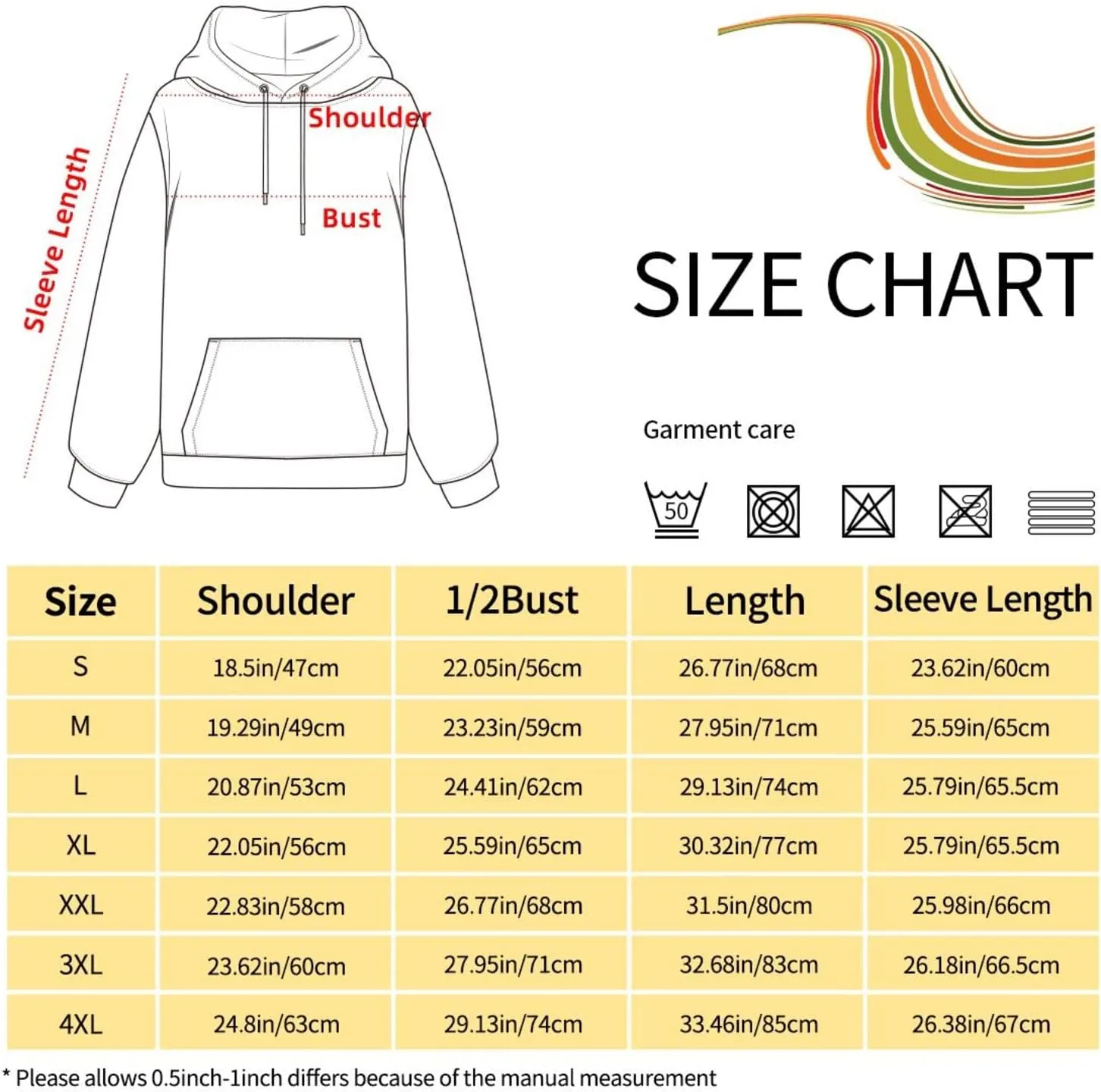 Sleeve Length

Shoulder

Bust

SIZE CHART

Garment care

50

| Size | Shoulder | 1/2Bust | Length | Sleeve Length |
|---|---|---|---|---|
| S | 18.5in/47cm | 22.05in/56cm | 26.77in/68cm | 23.62in/60cm |
| M | 19.29in/49cm | 23.23in/59cm | 27.95in/71cm | 25.59in/65cm |
| L | 20.87in/53cm | 24.41in/62cm | 29.13in/74cm | 25.79in/65.5cm |
| XL | 22.05in/56cm | 25.59in/65cm | 30.32in/77cm | 25.79in/65.5cm |
| XXL | 22.83in/58cm | 26.77in/68cm | 31.5in/80cm | 25.98in/66cm |
| 3XL | 23.62in/60cm | 27.95in/71cm | 32.68in/83cm | 26.18in/66.5cm |
| 4XL | 24.8in/63cm | 29.13in/74cm | 33.46in/85cm | 26.38in/67cm |

* Please allows 0.5inch-1inch differs because of the manual measurement